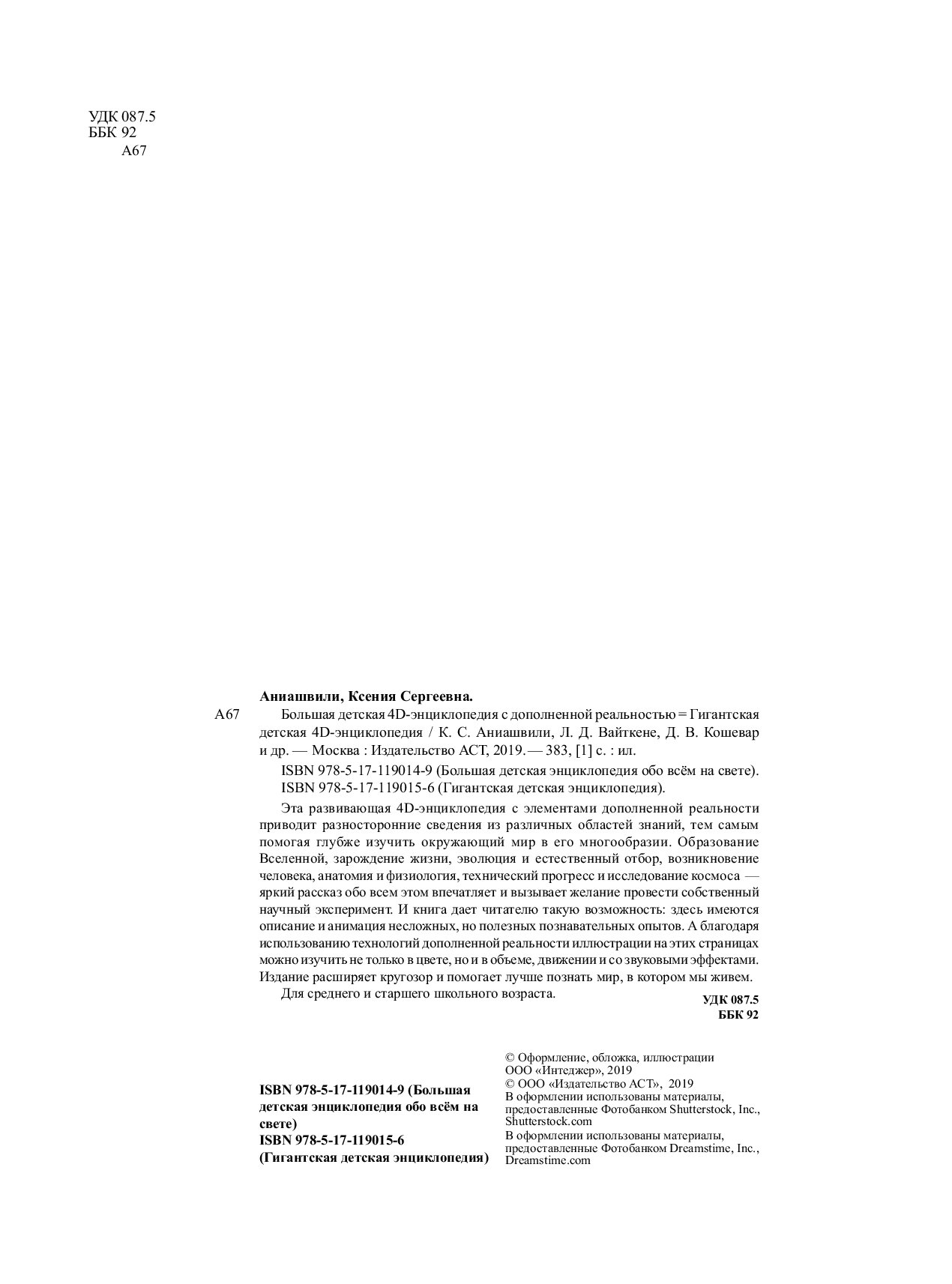 УДК 087.5
ББК 92
А67

Аниашвили, Ксения Сергеевна.

А67 Большая детская 4D-энциклопедия с дополненной реальностью = Гигантская детская 4D-энциклопедия / К. С. Аниашвили, Л. Д. Вайткене, Д. В. Кошевар и др. — Москва : Издательство АСТ, 2019. — 383, [1] с. : ил.

ISBN 978-5-17-119014-9 (Большая детская энциклопедия обо всём на свете).
ISBN 978-5-17-119015-6 (Гигантская детская энциклопедия).

Эта развивающая 4D-энциклопедия с элементами дополненной реальности приводит разносторонние сведения из различных областей знаний, тем самым помогая глубже изучить окружающий мир в его многообразии. Образование Вселенной, зарождение жизни, эволюция и естественный отбор, возникновение человека, анатомия и физиология, технический прогресс и исследование космоса — яркий рассказ обо всем этом впечатляет и вызывает желание провести собственный научный эксперимент. И книга дает читателю такую возможность: здесь имеются описание и анимация несложных, но полезных познавательных опытов. А благодаря использованию технологий дополненной реальности иллюстрации на этих страницах можно изучить не только в цвете, но и в объеме, движении и со звуковыми эффектами. Издание расширяет кругозор и помогает лучше познать мир, в котором мы живем.

Для среднего и старшего школьного возраста.

УДК 087.5
ББК 92

ISBN 978-5-17-119014-9 (Большая детская энциклопедия обо всём на свете)
ISBN 978-5-17-119015-6 (Гигантская детская энциклопедия)

© Оформление, обложка, иллюстрации ООО «Интеджер», 2019
© ООО «Издательство АСТ», 2019
В оформлении использованы материалы, предоставленные Фотобанком Shutterstock, Inc., Shutterstock.com
В оформлении использованы материалы, предоставленные Фотобанком Dreamstime, Inc., Dreamstime.com